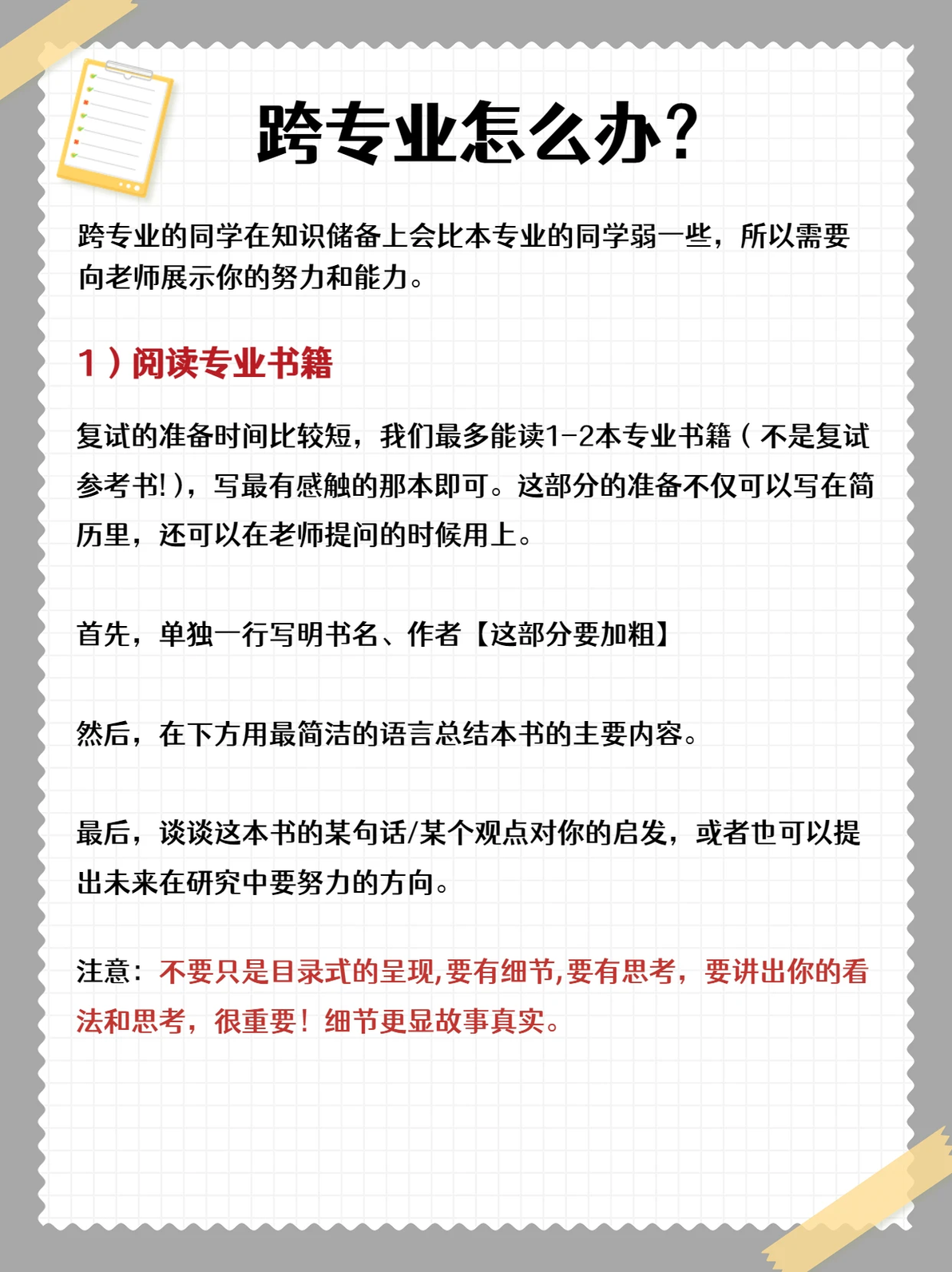 跨专业怎么办？

跨专业的同学在知识储备上会比本专业的同学弱一些，所以需要向老师展示你的努力和能力。

1）阅读专业书籍

复试的准备时间比较短，我们最多能读1-2本专业书籍（不是复试参考书！），写最有感触的那本即可。这部分的准备不仅可以写在简历里，还可以在老师提问的时候用上。

首先，单独一行写明书名、作者【这部分要加粗】

然后，在下方用最简洁的语言总结本书的主要内容。

最后，谈谈这本书的某句话/某个观点对你的启发，或者也可以提出未来在研究中要努力的方向。

注意：不要只是目录式的呈现,要有细节,要有思考，要讲出你的看法和思考，很重要！细节更显故事真实。